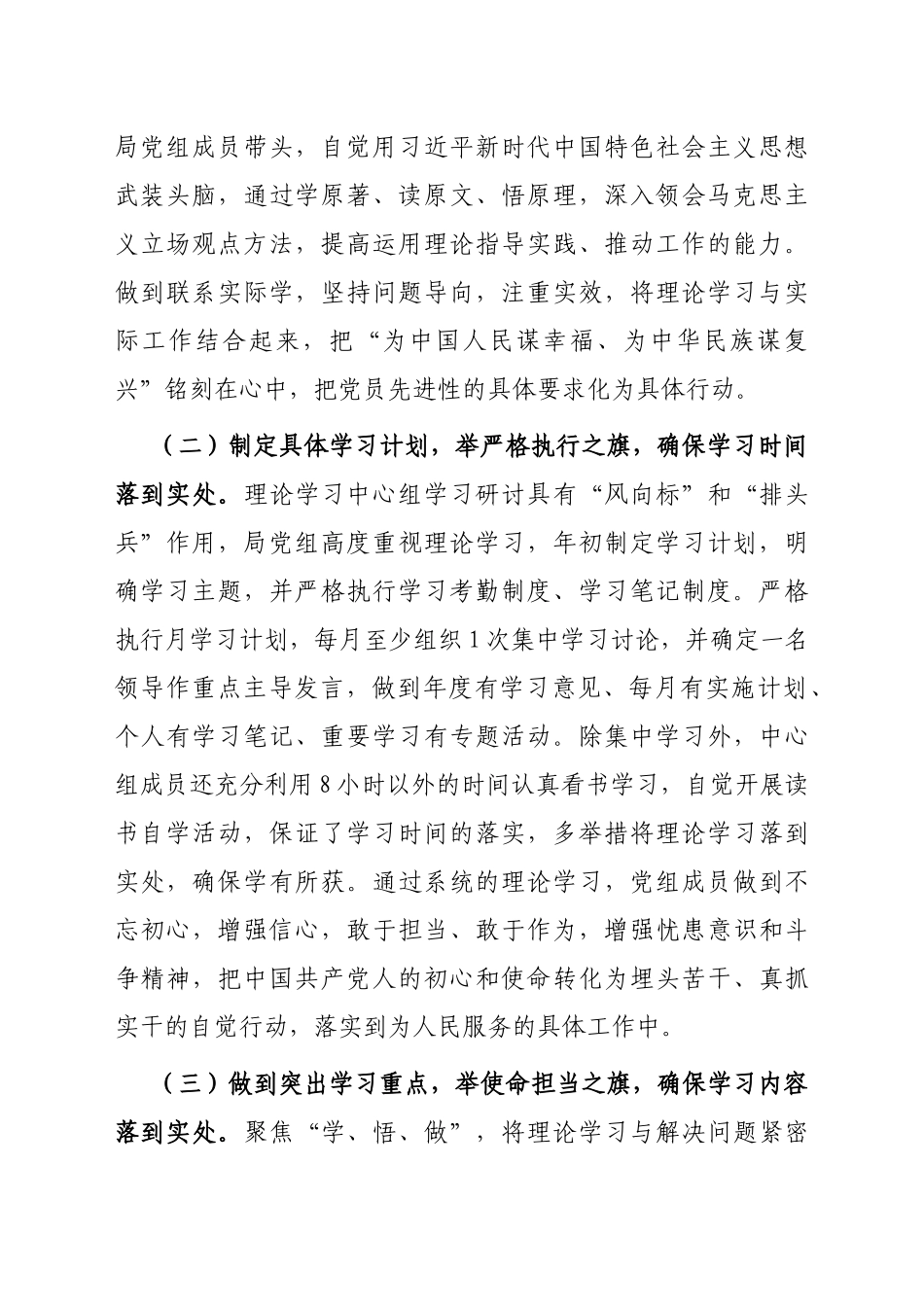 局党组成员带头，自觉用习近平新时代中国特色社会主义思想武装头脑，通过学原著、读原文、悟原理，深入领会马克思主义立场观点方法，提高运用理论指导实践、推动工作的能力。做到联系实际学，坚持问题导向，注重实效，将理论学习与实际工作结合起来，把“为中国人民谋幸福、为中华民族谋复兴”铭刻在心中，把党员先进性的具体要求化为具体行动。

（二）制定具体学习计划，举严格执行之旗，确保学习时间落到实处。理论学习中心组学习研讨具有“风向标”和“排头兵”作用，局党组高度重视理论学习，年初制定学习计划，明确学习主题，并严格执行学习考勤制度、学习笔记制度。严格执行月学习计划，每月至少组织1次集中学习讨论，并确定一名领导作重点主导发言，做到年度有学习意见、每月有实施计划、个人有学习笔记、重要学习有专题活动。除集中学习外，中心组成员还充分利用8小时以外的时间认真看书学习，自觉开展读书自学活动，保证了学习时间的落实，多举措将理论学习落到实处，确保学有所获。通过系统的理论学习，党组成员做到不忘初心，增强信心，敢于担当、敢于作为，增强忧患意识和斗争精神，把中国共产党人的初心和使命转化为埋头苦干、真抓实干的自觉行动，落实到为人民服务的具体工作中。

（三）做到突出学习重点，举使命担当之旗，确保学习内容落到实处。聚焦“学、悟、做”，将理论学习与解决问题紧密